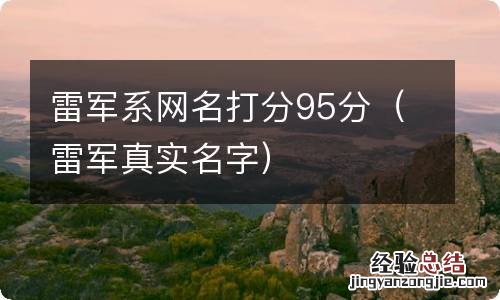 雷军系网名打分95分（雷军真实名字）

经验总结
jingyanzongjie.com